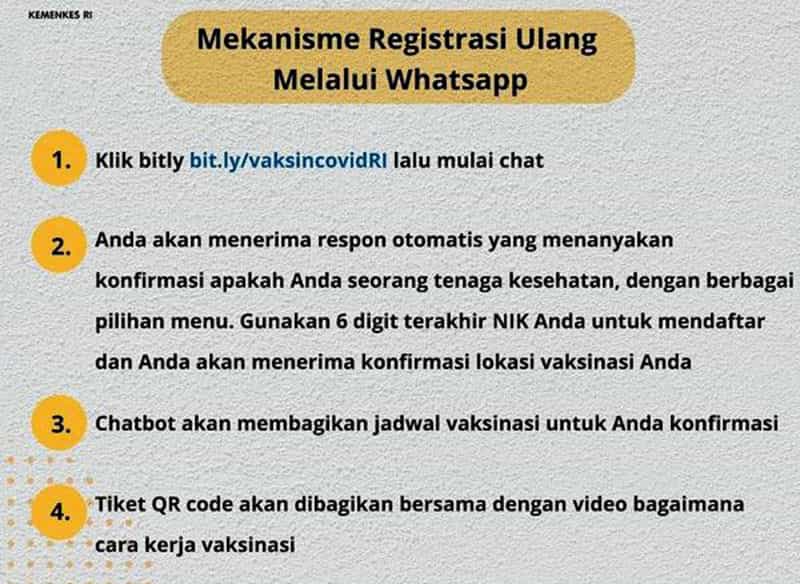 KEMENKES RI

Mekanisme Registrasi Ulang Melalui Whatsapp

1. Klik bitly bit.ly/vaksincovidRI lalu mulai chat

2. Anda akan menerima respon otomatis yang menanyakan konfirmasi apakah Anda seorang tenaga kesehatan, dengan berbagai pilihan menu. Gunakan 6 digit terakhir NIK Anda untuk mendaftar dan Anda akan menerima konfirmasi lokasi vaksinasi Anda

3. Chatbot akan membagikan jadwal vaksinasi untuk Anda konfirmasi

4. Tiket QR code akan dibagikan bersama dengan video bagaimana cara kerja vaksinasi